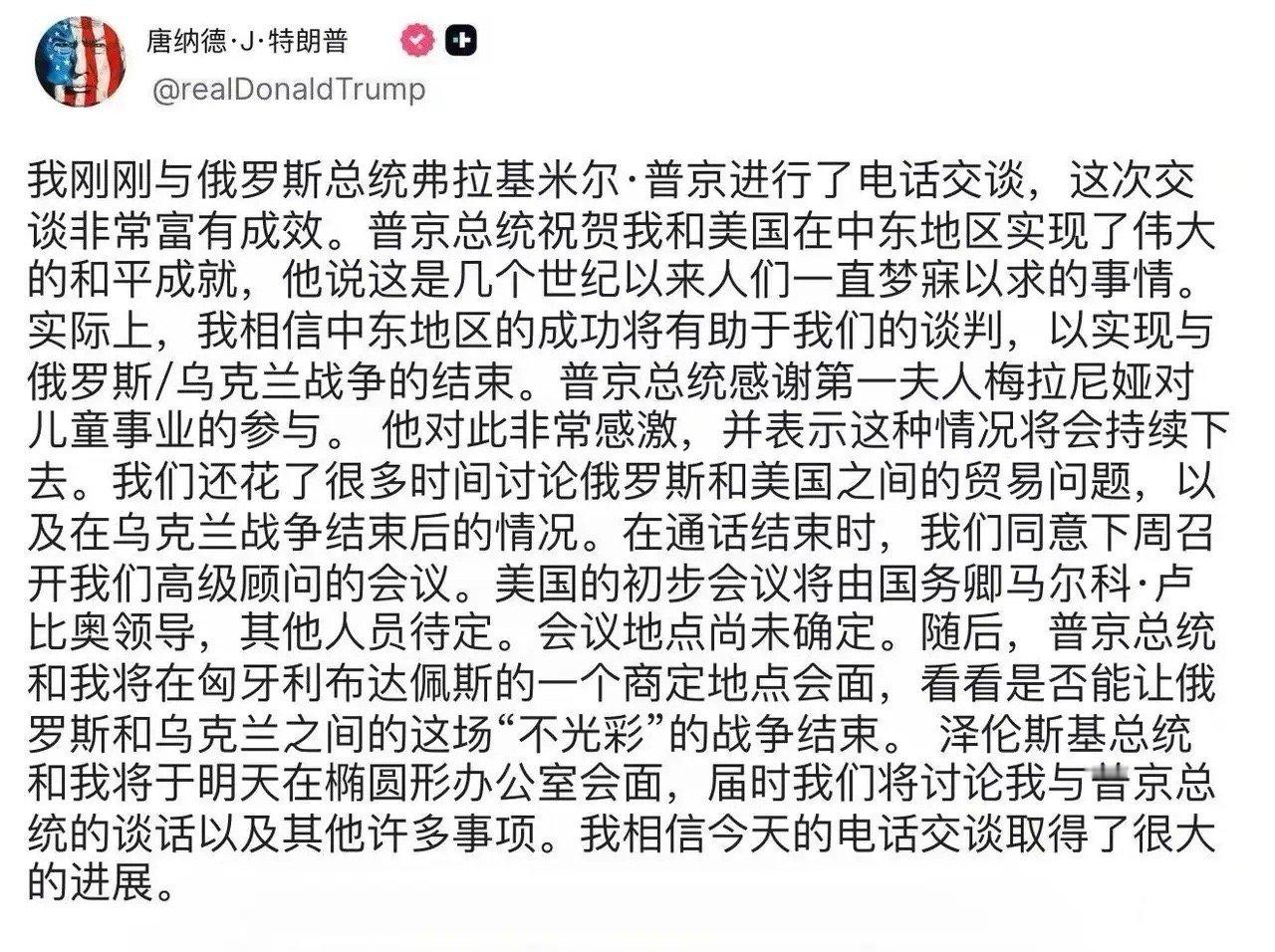 唐纳德·J·特朗普
@realDonaldTrump

我刚刚与俄罗斯总统弗拉基米尔·普京进行了电话交谈，这次交谈非常富有成效。普京总统祝贺我和美国在中东地区实现了伟大的和平成就，他说这是几个世纪以来人们一直梦寐以求的事情。实际上，我相信中东地区的成功将有助于我们的谈判，以实现与俄罗斯/乌克兰战争的结束。普京总统感谢第一夫人梅拉尼娅对儿童事业的参与。 他对此非常感激，并表示这种情况将会持续下去。我们还花了很多时间讨论俄罗斯和美国之间的贸易问题，以及在乌克兰战争结束后的情况。在通话结束时，我们同意下周召开我们高级顾问的会议。美国的初步会议将由国务卿马尔科·卢比奥领导，其他人员待定。会议地点尚未确定。随后，普京总统和我将在匈牙利布达佩斯的一个商定地点会面，看看是否能让俄罗斯和乌克兰之间的这场“不光彩”的战争结束。 泽伦斯基总统和我将于明天在椭圆形办公室会面，届时我们将讨论我与普京总统的谈话以及其他许多事项。我相信今天的电话交谈取得了很大的进展。